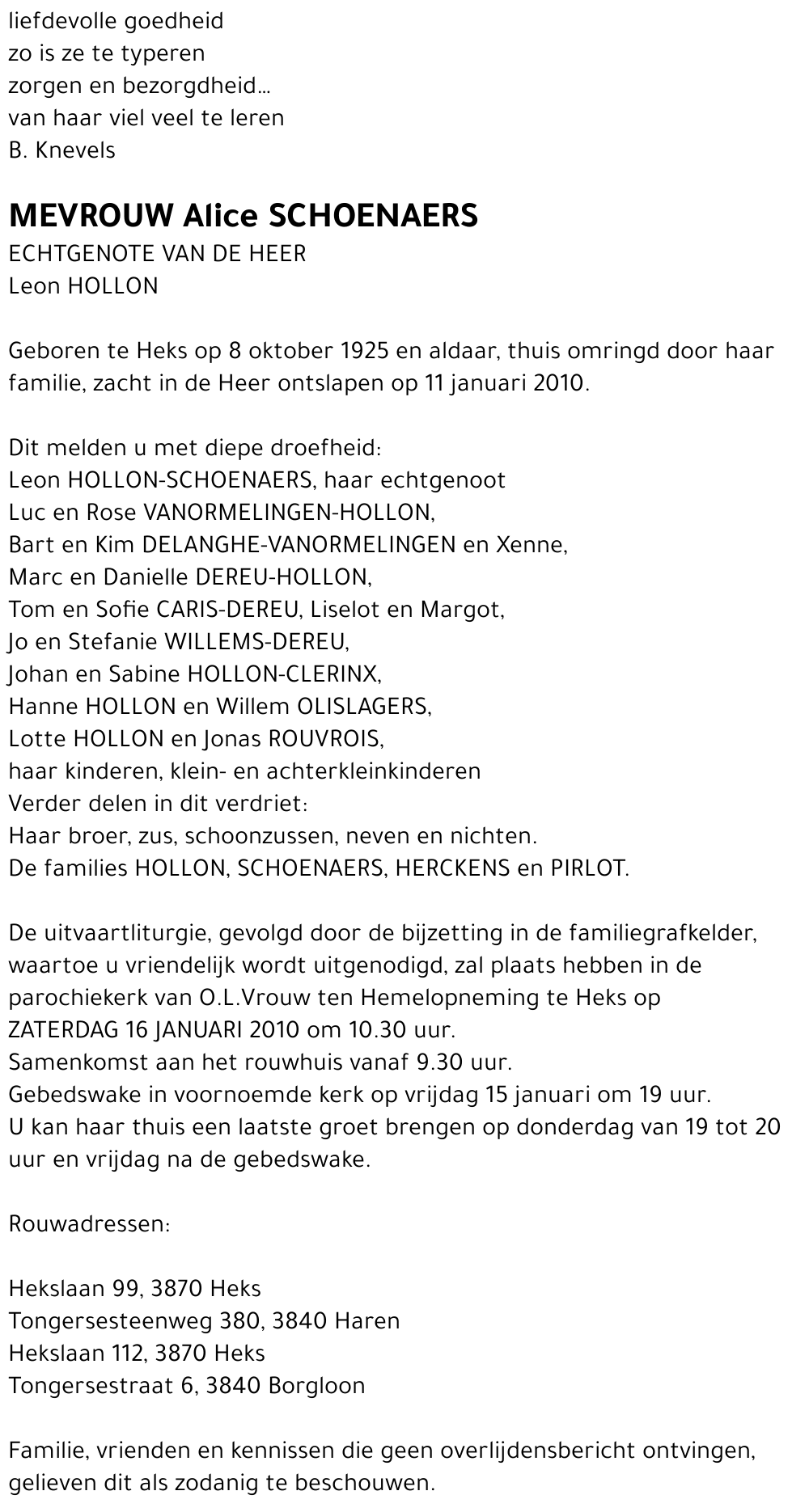 liefdevolle goedheid
zo is ze te typeren
zorgen en bezorgdheid...
van haar viel veel te leren
B. Knevels

MEVROUW Alice SCHOENAERS
ECHTGENOTE VAN DE HEER
Leon HOLLON

Geboren te Heks op 8 oktober 1925 en aldaar, thuis omringd door haar familie, zacht in de Heer ontslapen op 11 januari 2010.

Dit melden u met diepe droefheid:
Leon HOLLON-SCHOENAERS, haar echtgenoot
Luc en Rose VANORMELINGEN-HOLLON,
Bart en Kim DELANGHE-VANORMELINGEN en Xenne,
Marc en Danielle DEREU-HOLLON,
Tom en Sofie CARIS-DEREU, Liselot en Margot,
Jo en Stefanie WILLEMS-DEREU,
Johan en Sabine HOLLON-CLERINX,
Hanne HOLLON en Willem OLISLAGERS,
Lotte HOLLON en Jonas ROUVROIS,
haar kinderen, klein- en achterkleinkinderen
Verder delen in dit verdriet:
Haar broer, zus, schoonzussen, neven en nichten.
De families HOLLON, SCHOENAERS, HERCKENS en PIRLOT.

De uitvaartliturgie, gevolgd door de bijzetting in de familiegrafkelder, waartoe u vriendelijk wordt uitgenodigd, zal plaats hebben in de parochiekerk van O.L.Vrouw ten Hemelopneming te Heks op ZATERDAG 16 JANUARI 2010 om 10.30 uur.
Samenkomst aan het rouwhuis vanaf 9.30 uur.
Gebedswake in voornoemde kerk op vrijdag 15 januari om 19 uur.
U kan haar thuis een laatste groet brengen op donderdag van 19 tot 20 uur en vrijdag na de gebedswake.

Rouwadressen:

Hekslaan 99, 3870 Heks
Tongersesteenweg 380, 3840 Haren
Hekslaan 112, 3870 Heks
Tongersestraat 6, 3840 Borgloon

Familie, vrienden en kennissen die geen overlijdensbericht ontvingen, gelieven dit als zodanig te beschouwen.